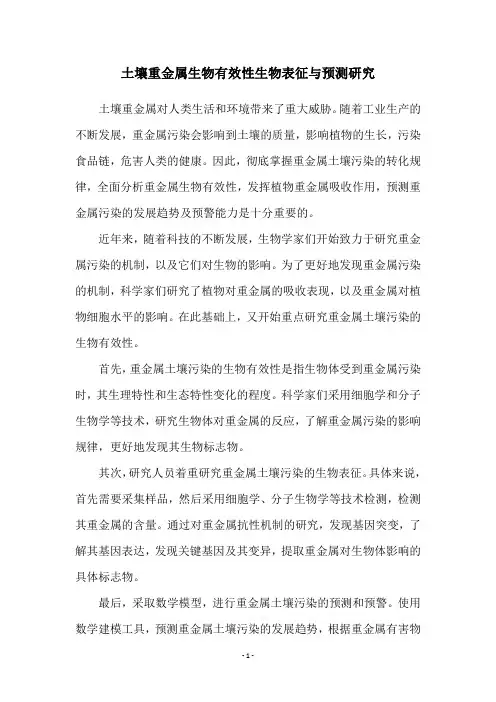 土壤重金属生物有效性生物表征与预测研究

土壤重金属对人类生活和环境带来了重大威胁。随着工业生产的不断发展，重金属污染会影响到土壤的质量，影响植物的生长，污染食品链，危害人类的健康。因此，彻底掌握重金属土壤污染的转化规律，全面分析重金属生物有效性，发挥植物重金属吸收作用，预测重金属污染的发展趋势及预警能力是十分重要的。

近年来，随着科技的不断发展，生物学家们开始致力于研究重金属污染的机制，以及它们对生物的影响。为了更好地发现重金属污染的机制，科学家们研究了植物对重金属的吸收表现，以及重金属对植物细胞水平的影响。在此基础上，又开始重点研究重金属土壤污染的生物有效性。

首先，重金属土壤污染的生物有效性是指生物体受到重金属污染时，其生理特性和生态特性变化的程度。科学家们采用细胞学和分子生物学等技术，研究生物体对重金属的反应，了解重金属污染的影响规律，更好地发现其生物标志物。

其次，研究人员着重研究重金属土壤污染的生物表征。具体来说，首先需要采集样品，然后采用细胞学、分子生物学等技术检测，检测其重金属的含量。通过对重金属抗性机制的研究，发现基因突变，了解其基因表达，发现关键基因及其变异，提取重金属对生物体影响的具体标志物。

最后，采取数学模型，进行重金属土壤污染的预测和预警。使用数学建模工具，预测重金属土壤污染的发展趋势，根据重金属有害物

- 1 -